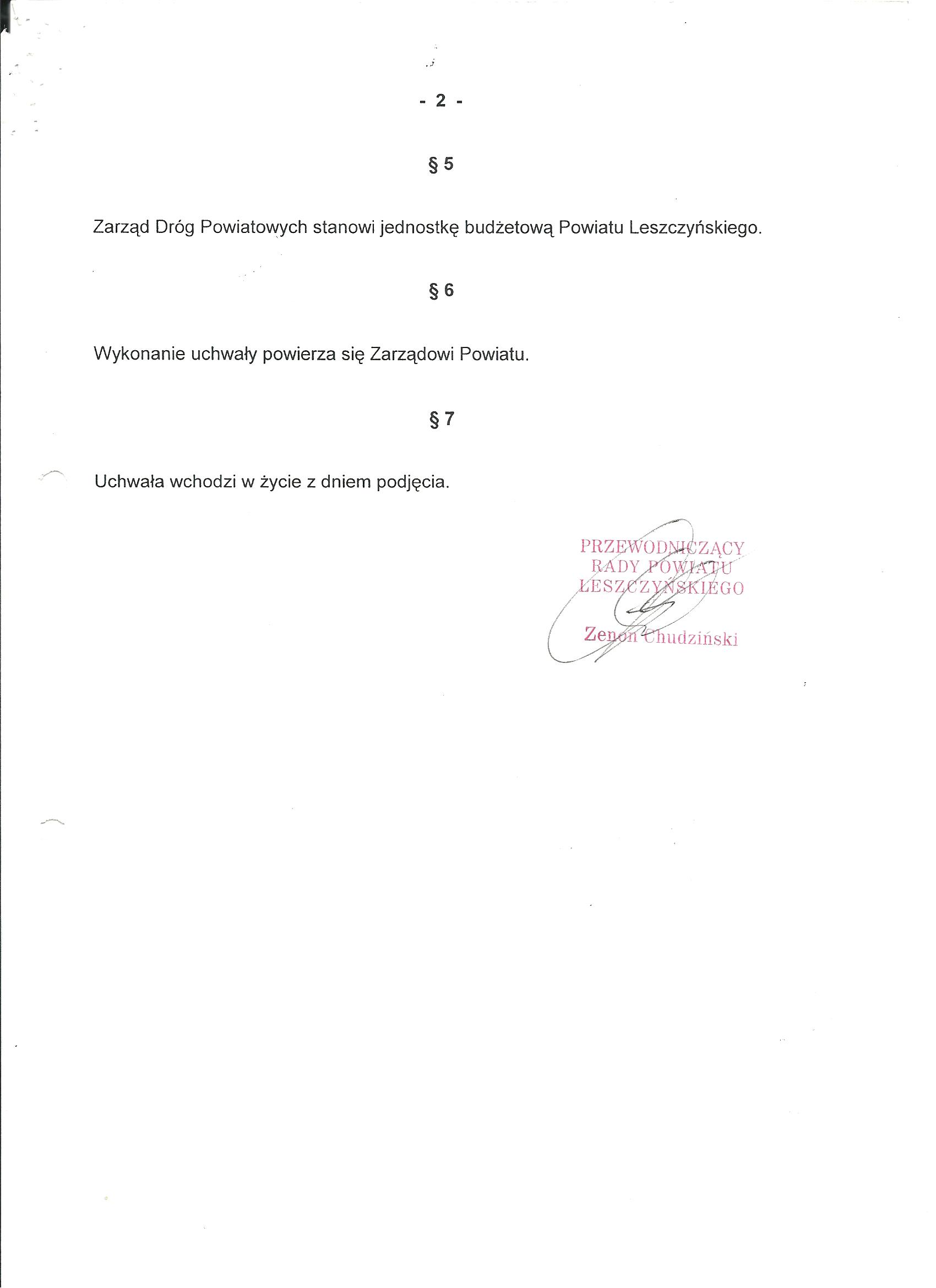 - 2 -

§ 5

Zarząd Dróg Powiatowych stanowi jednostkę budżetową Powiatu Leszczyńskiego.

§ 6

Wykonanie uchwały powierza się Zarządowi Powiatu.

§ 7

Uchwała wchodzi w życie z dniem podjęcia.

PRZEWODNICZĄCY
RADY POWIATU
LESZCZYŃSKIEGO

Zenon Chudziński